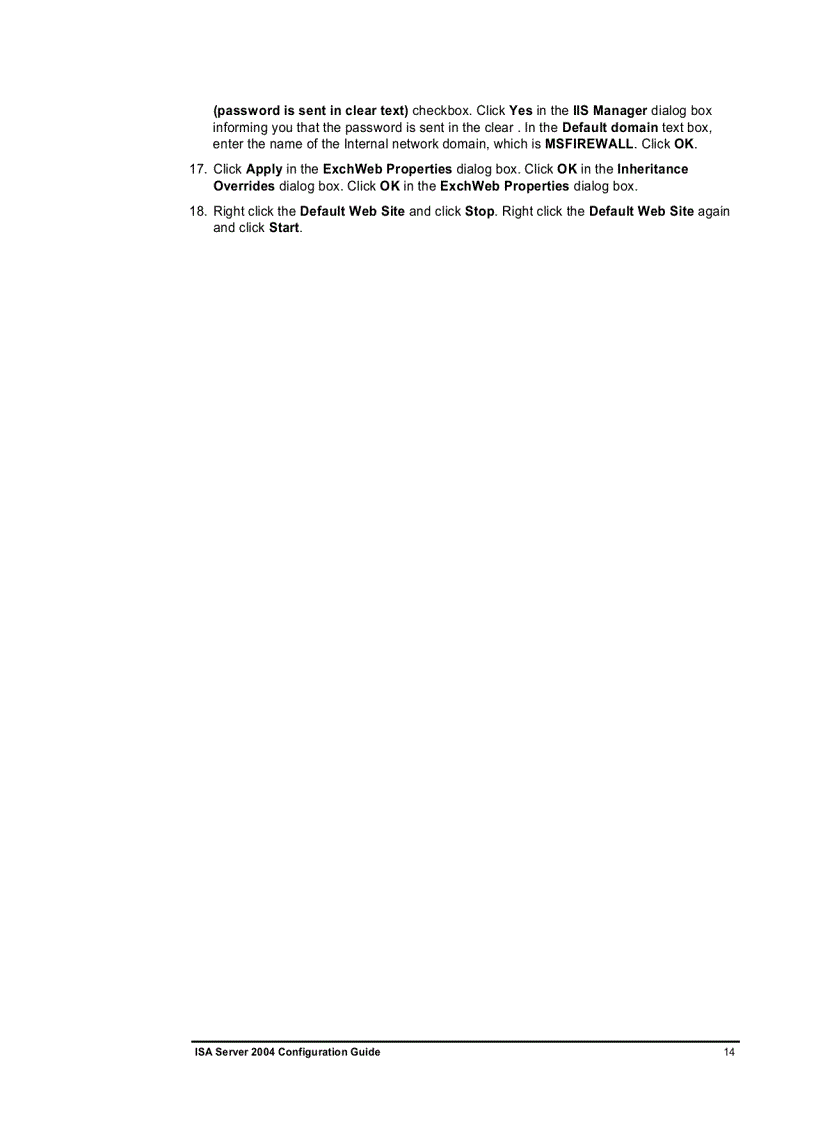 (password is sent in clear text) checkbox. Click Yes in the IIS Manager dialog box informing you that the password is sent in the clear . In the Default domain text box, enter the name of the Internal network domain, which is MSFIREWALL. Click OK.

17. Click Apply in the ExchWeb Properties dialog box. Click OK in the Inheritance Overrides dialog box. Click OK in the ExchWeb Properties dialog box.

18. Right click the Default Web Site and click Stop. Right click the Default Web Site again and click Start.

ISA Server 2004 Configuration Guide 14